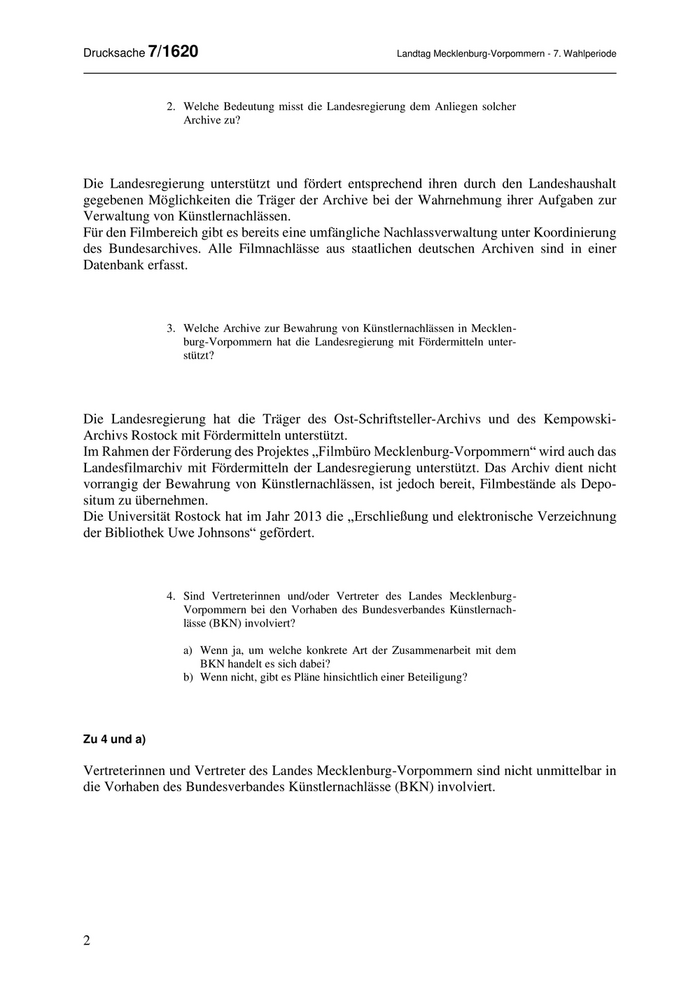 Drucksache 7/1620

Landtag Mecklenburg-Vorpommern - 7. Wahlperiode

2. Welche Bedeutung misst die Landesregierung dem Anliegen solcher Archive zu?

Die Landesregierung unterstützt und fördert entsprechend ihren durch den Landeshaushalt gegebenen Möglichkeiten die Träger der Archive bei der Wahrnehmung ihrer Aufgaben zur Verwaltung von Künstlernachlässen.
Für den Filmbereich gibt es bereits eine umfängliche Nachlassverwaltung unter Koordinierung des Bundesarchives. Alle Filmnachlässe aus staatlichen deutschen Archiven sind in einer Datenbank erfasst.

3. Welche Archive zur Bewahrung von Künstlernachlässen in Mecklenburg-Vorpommern hat die Landesregierung mit Fördermitteln unterstützt?

Die Landesregierung hat die Träger des Ost-Schriftsteller-Archivs und des Kempowski-Archivs Rostock mit Fördermitteln unterstützt.
Im Rahmen der Förderung des Projektes „Filmbüro Mecklenburg-Vorpommern“ wird auch das Landesfilmarchiv mit Fördermitteln der Landesregierung unterstützt. Das Archiv dient nicht vorrangig der Bewahrung von Künstlernachlässen, ist jedoch bereit, Filmbestände als Depositum zu übernehmen.
Die Universität Rostock hat im Jahr 2013 die „Erschließung und elektronische Verzeichnung der Bibliothek Uwe Johnsons“ gefördert.

4. Sind Vertreterinnen und/oder Vertreter des Landes Mecklenburg-Vorpommern bei den Vorhaben des Bundesverbandes Künstlernachlässe (BKN) involviert?

a) Wenn ja, um welche konkrete Art der Zusammenarbeit mit dem BKN handelt es sich dabei?
b) Wenn nicht, gibt es Pläne hinsichtlich einer Beteiligung?

Zu 4 und a)

Vertreterinnen und Vertreter des Landes Mecklenburg-Vorpommern sind nicht unmittelbar in die Vorhaben des Bundesverbandes Künstlernachlässe (BKN) involviert.

2